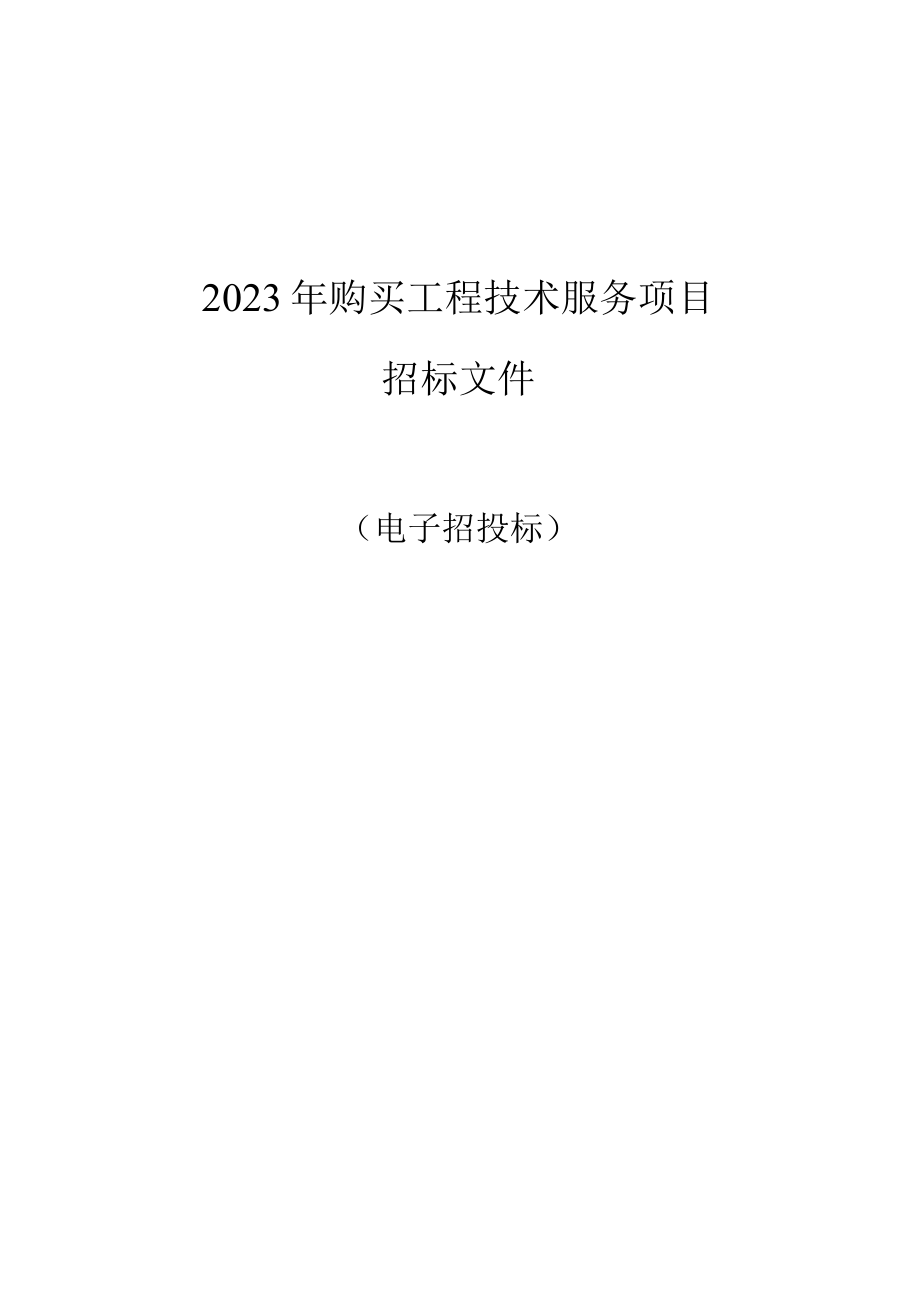 2023年购买工程技术服务项目

招标文件

（电子招投标）